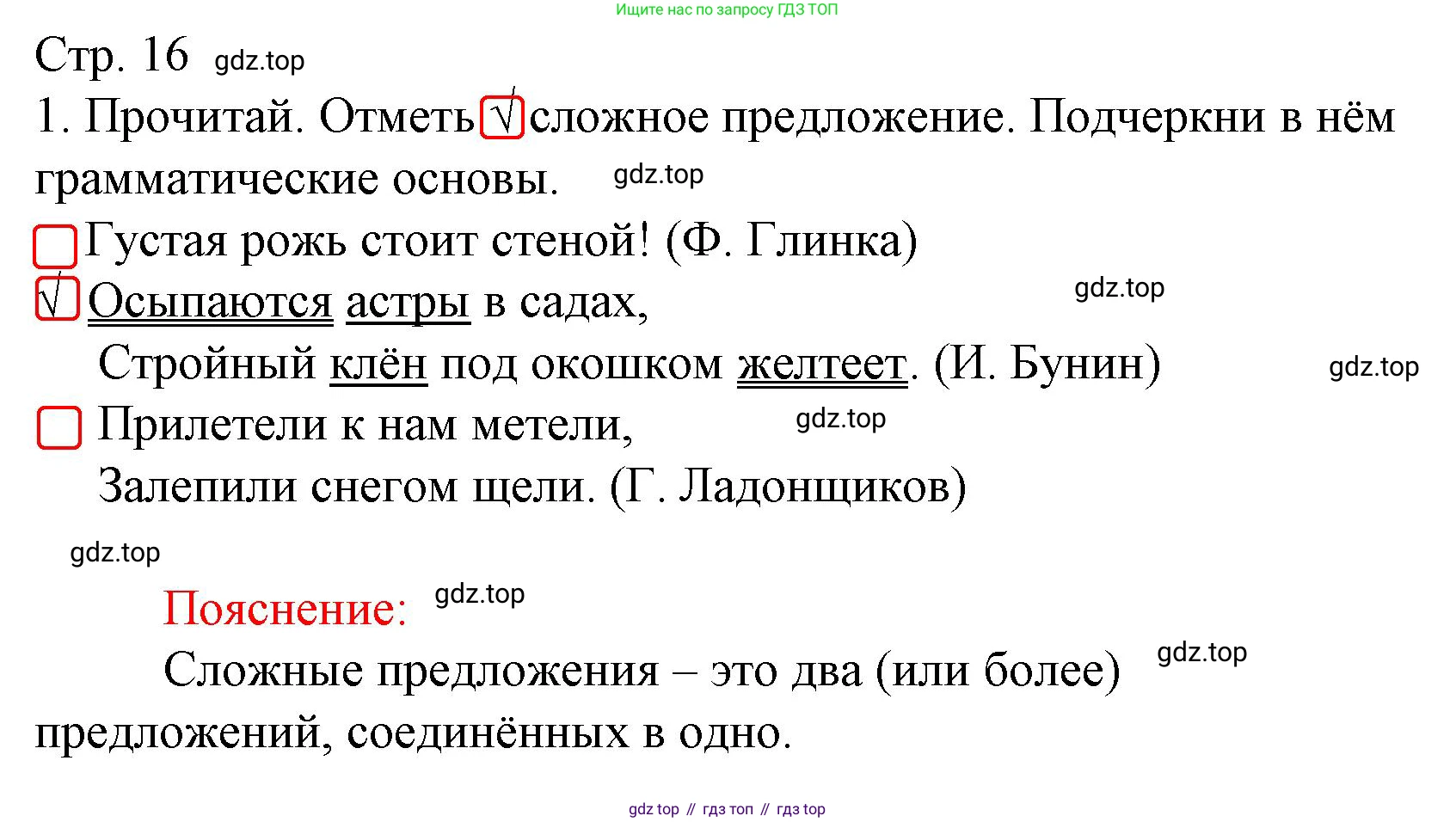 Ищите нас по запросу ГДЗ ТОП

Стр. 16

1. Прочитай. Отметь ☑ сложное предложение. Подчеркни в нём грамматические основы.

☐ Густая рожь стоит стеной! (Ф. Глинка)

☑ Осыпаются астры в садах,
Стройный клён под окошком желтеет. (И. Бунин)

☐ Прилетели к нам метели,
Залепили снегом щели. (Г. Ладонщиков)

Пояснение:

Сложные предложения – это два (или более) предложений, соединённых в одно.

gdz top // гдз топ // гдз top

gdz.top